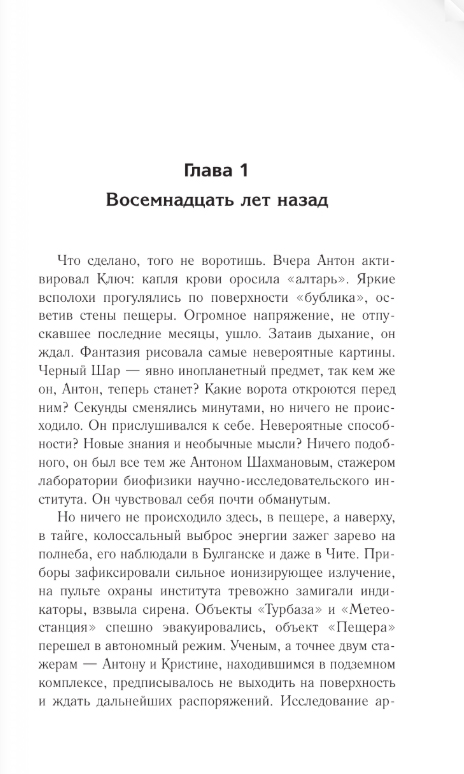 Глава 1
Восемнадцать лет назад

Что сделано, того не воротишь. Вчера Антон активировал Ключ: капля крови оросила «алтарь». Яркие всполохи прогулялись по поверхности «бублика», осветив стены пещеры. Огромное напряжение, не отпускавшее последние месяцы, ушло. Затаив дыхание, он ждал. Фантазия рисовала самые невероятные картины. Черный Шар — явно инопланетный предмет, так кем же он, Антон, теперь станет? Какие ворота откроются перед ним? Секунды сменялись минутами, но ничего не происходило. Он прислушивался к себе. Невероятные способности? Новые знания и необычные мысли? Ничего подобного, он был все тем же Антоном Шахмановым, стажером лаборатории биофизики научно-исследовательского института. Он чувствовал себя почти обманутым.

Но ничего не происходило здесь, в пещере, а наверху, в тайге, колоссальный выброс энергии зажег зарево на полнеба, его наблюдали в Булганске и даже в Чите. Приборы зафиксировали сильное ионизирующее излучение, на пульте охраны института тревожно замигали индикаторы, взвыла сирена. Объекты «Турбаза» и «Метеостанция» спешно эвакуировались, объект «Пещера» перешел в автономный режим. Ученым, а точнее двум стажерам — Антону и Кристине, находившимся в подземном комплексе, предписывалось не выходить на поверхность и ждать дальнейших распоряжений. Исследование ар-